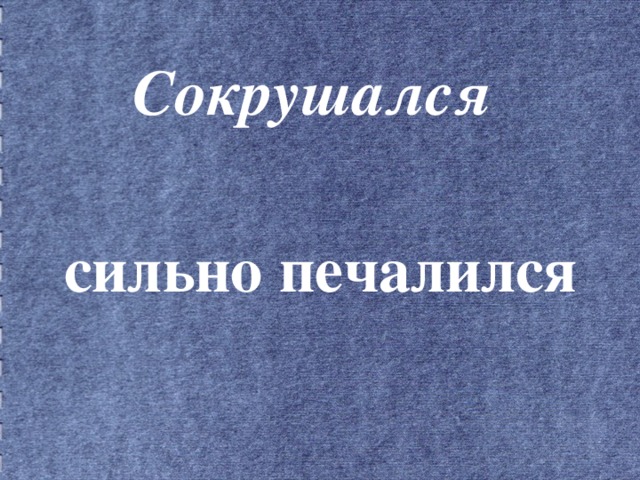 Сокрушался

сильно печалился